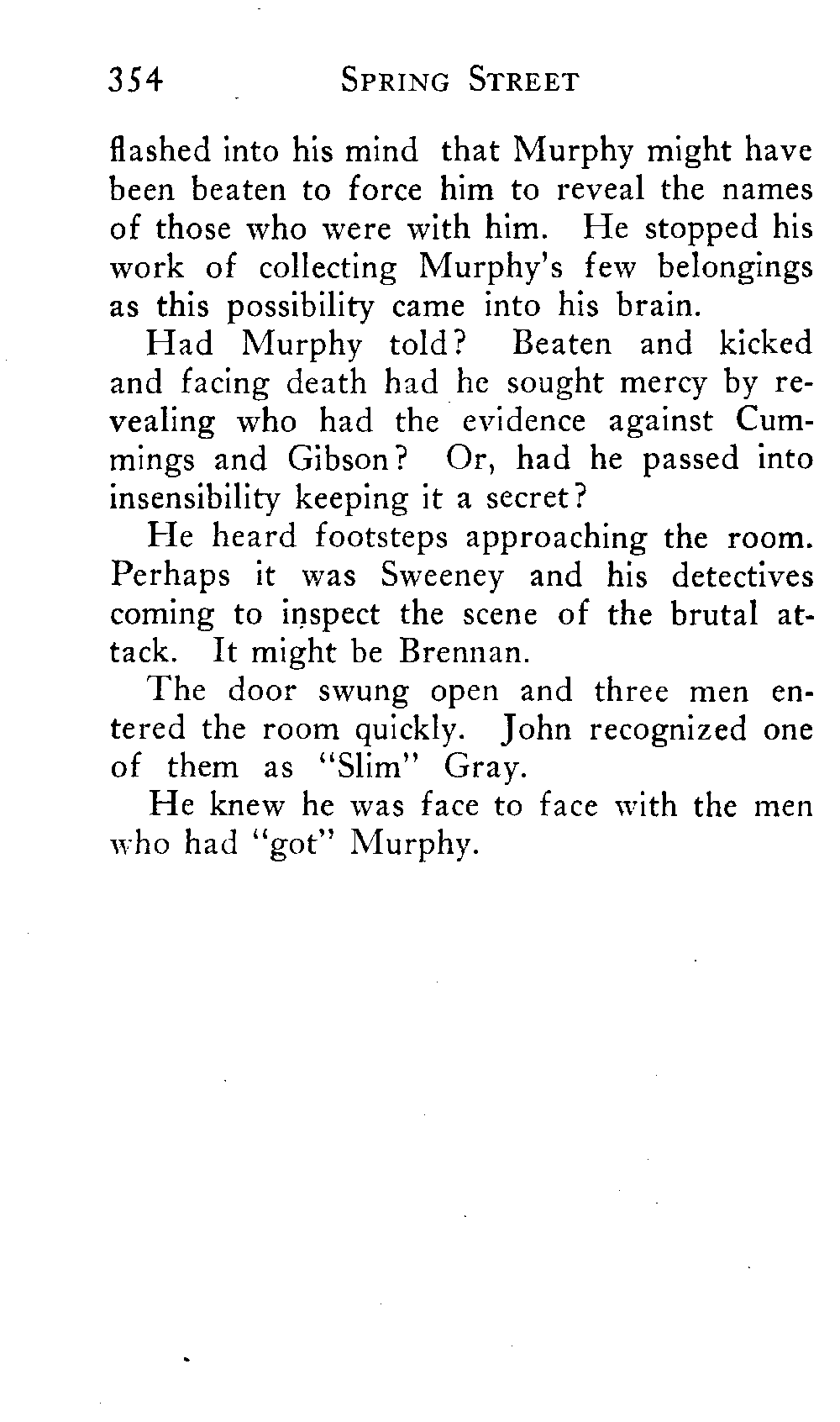 354 SPRING STREET

flashed into his mind that Murphy might have been beaten to force him to reveal the names of those who were with him. He stopped his work of collecting Murphy's few belongings as this possibility came into his brain.

Had Murphy told? Beaten and kicked and facing death had he sought mercy by revealing who had the evidence against Cummings and Gibson? Or, had he passed into insensibility keeping it a secret?

He heard footsteps approaching the room. Perhaps it was Sweeney and his detectives coming to inspect the scene of the brutal attack. It might be Brennan.

The door swung open and three men entered the room quickly. John recognized one of them as "Slim" Gray.

He knew he was face to face with the men who had "got" Murphy.